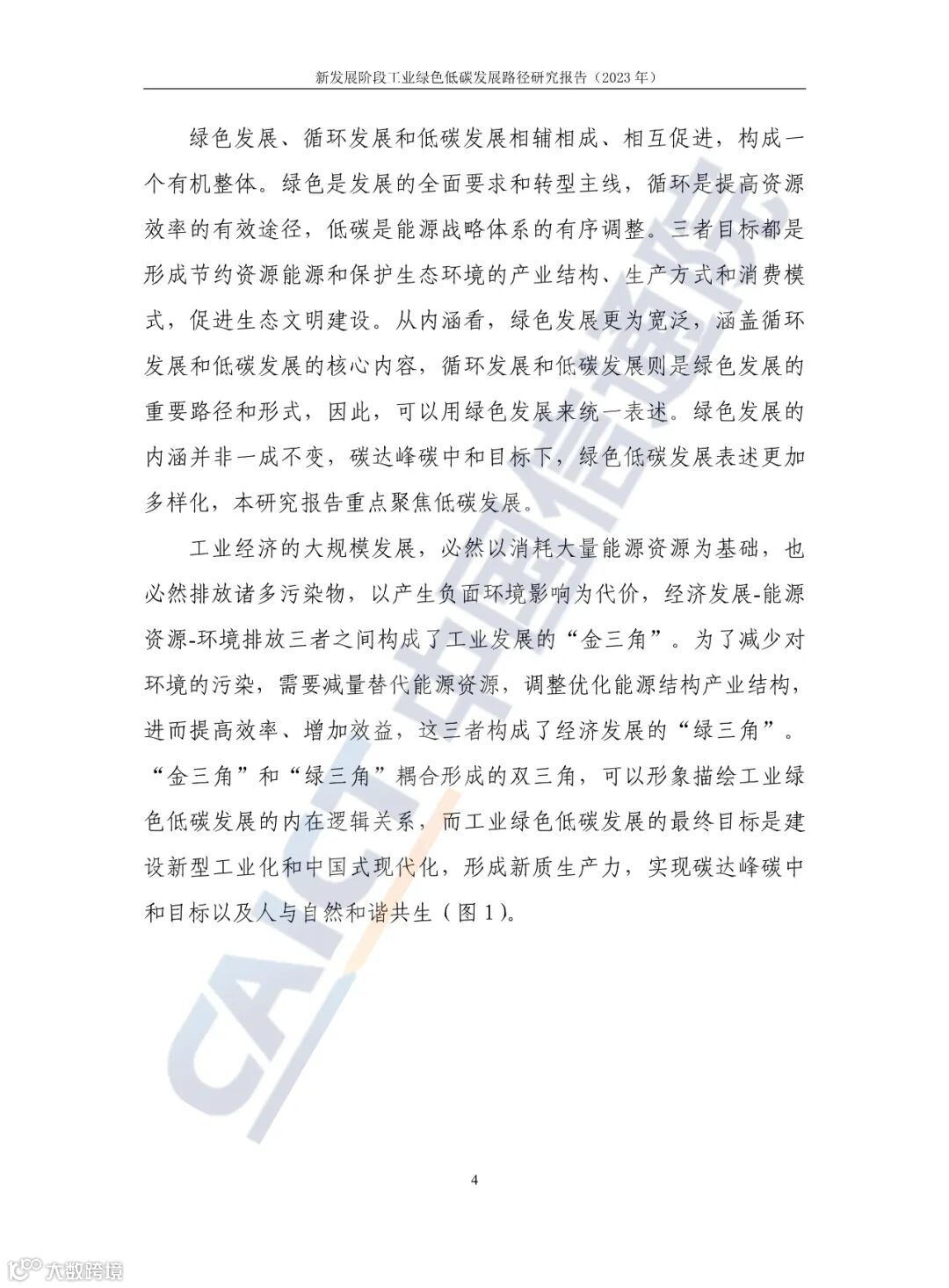 新发展阶段工业绿色低碳发展路径研究报告（2023 年）

绿色发展、循环发展和低碳发展相辅相成、相互促进，构成一个有机整体。绿色是发展的全面要求和转型主线，循环是提高资源效率的有效途径，低碳是能源战略体系的有序调整。三者目标都是形成节约资源能源和保护生态环境的产业结构、生产方式和消费模式，促进生态文明建设。从内涵看，绿色发展更为宽泛，涵盖循环发展和低碳发展的核心内容，循环发展和低碳发展则是绿色发展的重要路径和形式，因此，可以用绿色发展来统一表述。绿色发展的内涵并非一成不变，碳达峰碳中和目标下，绿色低碳发展表述更加多样化，本研究报告重点聚焦低碳发展。

工业经济的大规模发展，必然以消耗大量能源资源为基础，也必然排放诸多污染物，以产生负面环境影响为代价，经济发展-能源资源-环境排放三者之间构成了工业发展的“金三角”。为了减少对环境的污染，需要减量替代能源资源，调整优化能源结构产业结构，进而提高效率、增加效益，这三者构成了经济发展的“绿三角”。“金三角”和“绿三角”耦合形成的双三角，可以形象描绘工业绿色低碳发展的内在逻辑关系，而工业绿色低碳发展的最终目标是建设新型工业化和中国式现代化，形成新质生产力，实现碳达峰碳中和目标以及人与自然和谐共生（图 1）。

CAICT 中国信通院

4

大数跨境